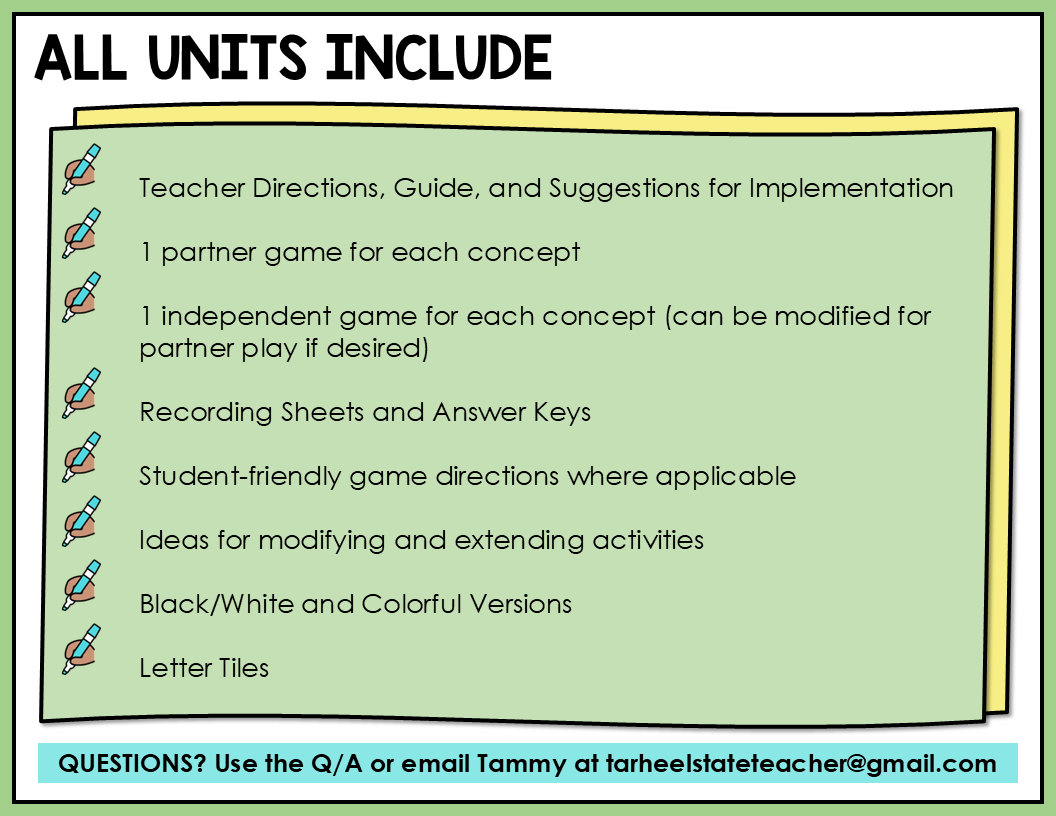 ALL UNITS INCLUDE

Teacher Directions, Guide, and Suggestions for Implementation

1 partner game for each concept

1 independent game for each concept (can be modified for partner play if desired)

Recording Sheets and Answer Keys

Student-friendly game directions where applicable

Ideas for modifying and extending activities

Black/White and Colorful Versions

Letter Tiles

QUESTIONS? Use the Q/A or email Tammy at tarheelstateteacher@gmail.com